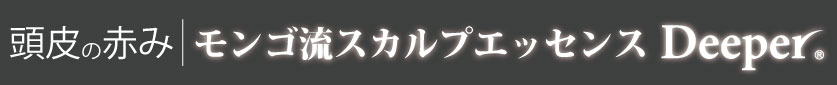 頭皮の赤み | モンゴ流スカルプエッセンス Deeper®